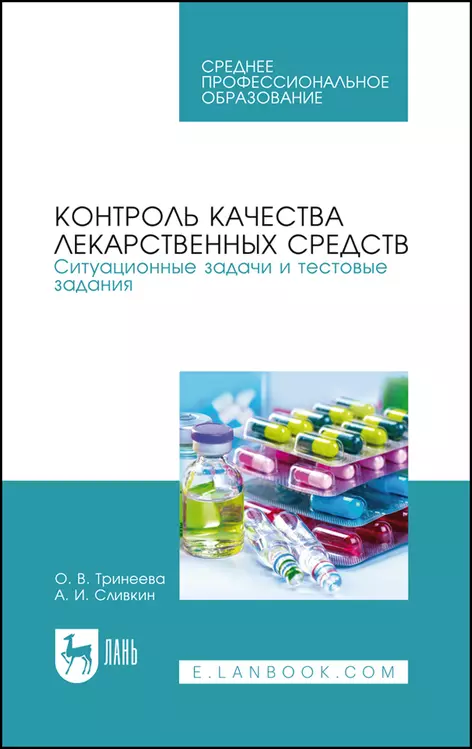 СРЕДНЕЕ ПРОФЕССИОНАЛЬНОЕ ОБРАЗОВАНИЕ

КОНТРОЛЬ КАЧЕСТВА ЛЕКАРСТВЕННЫХ СРЕДСТВ
Ситуационные задачи и тестовые задания

О. В. Тринеева
А. И. Сливкин

ЛАНЬ

E.LANBOOK.COM